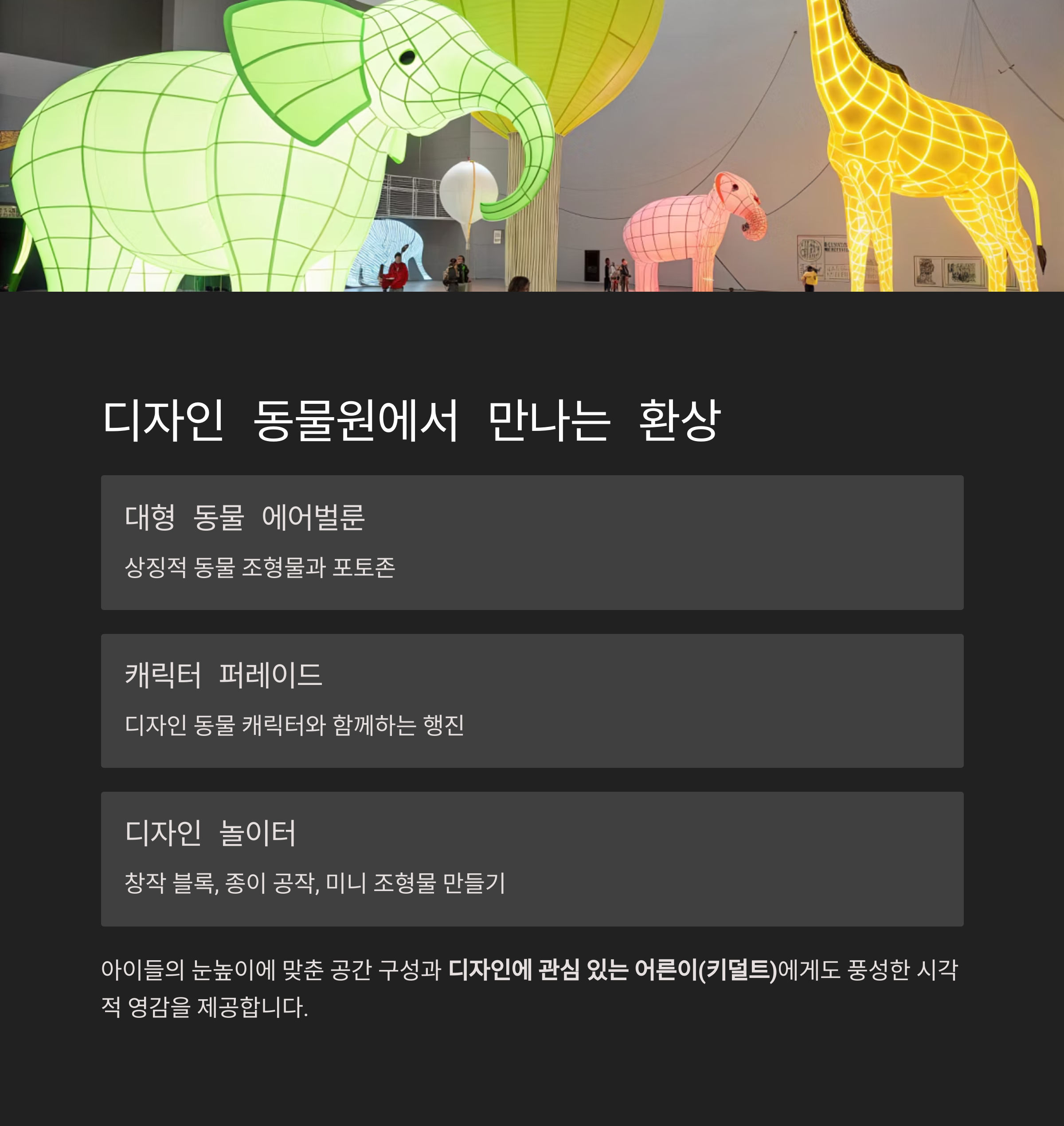 디자인 동물원에서 만나는 환상

대형 동물 에어벌룬

상징적 동물 조형물과 포토존

캐릭터 퍼레이드

디자인 동물 캐릭터와 함께하는 행진

디자인 놀이터

창작 블록, 종이 공작, 미니 조형물 만들기

아이들의 눈높이에 맞춘 공간 구성과 디자인에 관심 있는 어른이(키덜트)에게도 풍성한 시각적 영감을 제공합니다.